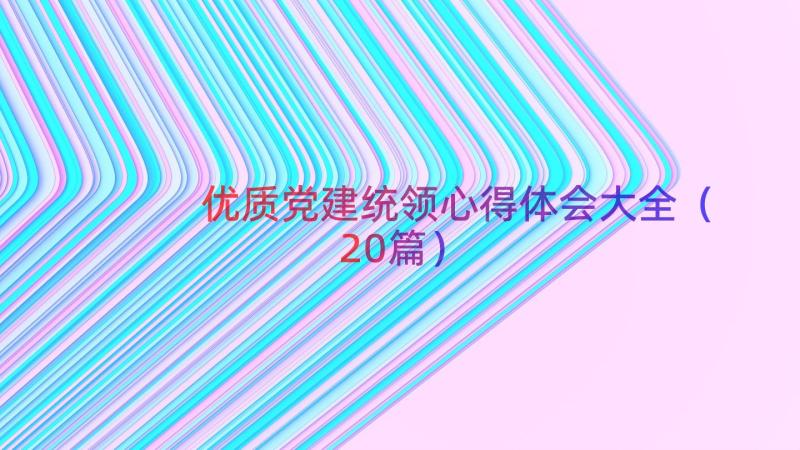 优质党建统领心得体会大全（20篇）